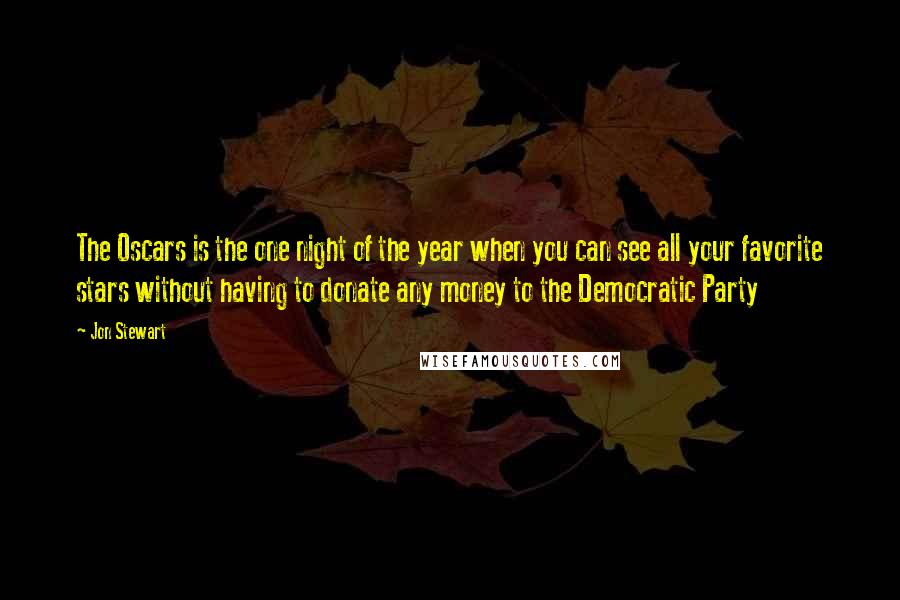 The Oscars is the one night of the year when you can see all your favorite stars without having to donate any money to the Democratic Party

- Jon Stewart

WISEFAMOUSQUOTES.COM